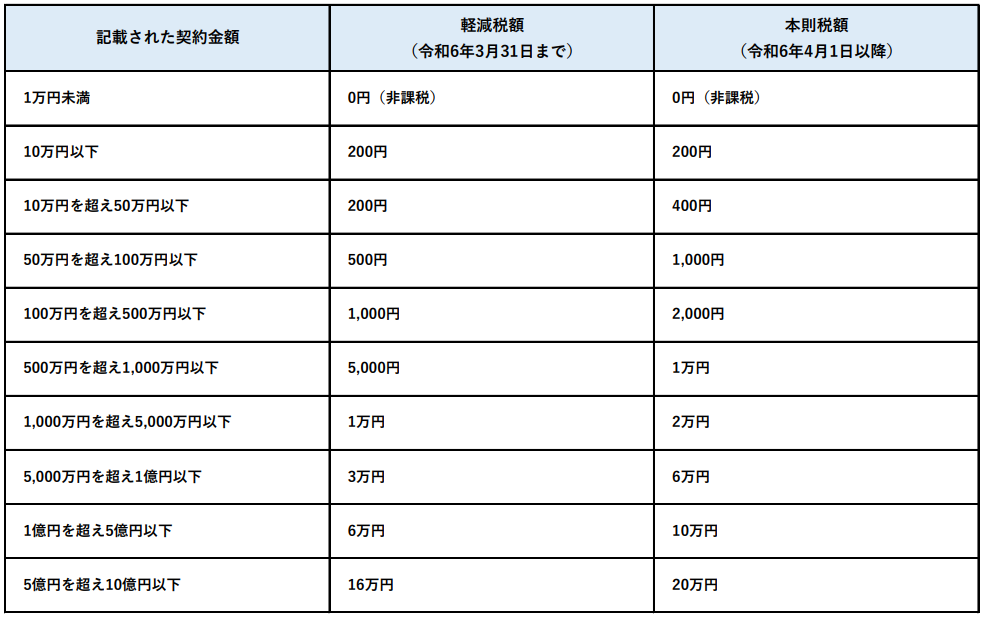 | 記載された契約金額 | 軽減税額（令和6年3月31日まで） | 本則税額（令和6年4月1日以降） |
|---|---|---|
| 1万円未満 | 0円（非課税） | 0円（非課税） |
| 10万円以下 | 200円 | 200円 |
| 10万円を超え50万円以下 | 200円 | 400円 |
| 50万円を超え100万円以下 | 500円 | 1,000円 |
| 100万円を超え500万円以下 | 1,000円 | 2,000円 |
| 500万円を超え1,000万円以下 | 5,000円 | 1万円 |
| 1,000万円を超え5,000万円以下 | 1万円 | 2万円 |
| 5,000万円を超え1億円以下 | 3万円 | 6万円 |
| 1億円を超え5億円以下 | 6万円 | 10万円 |
| 5億円を超え10億円以下 | 16万円 | 20万円 |